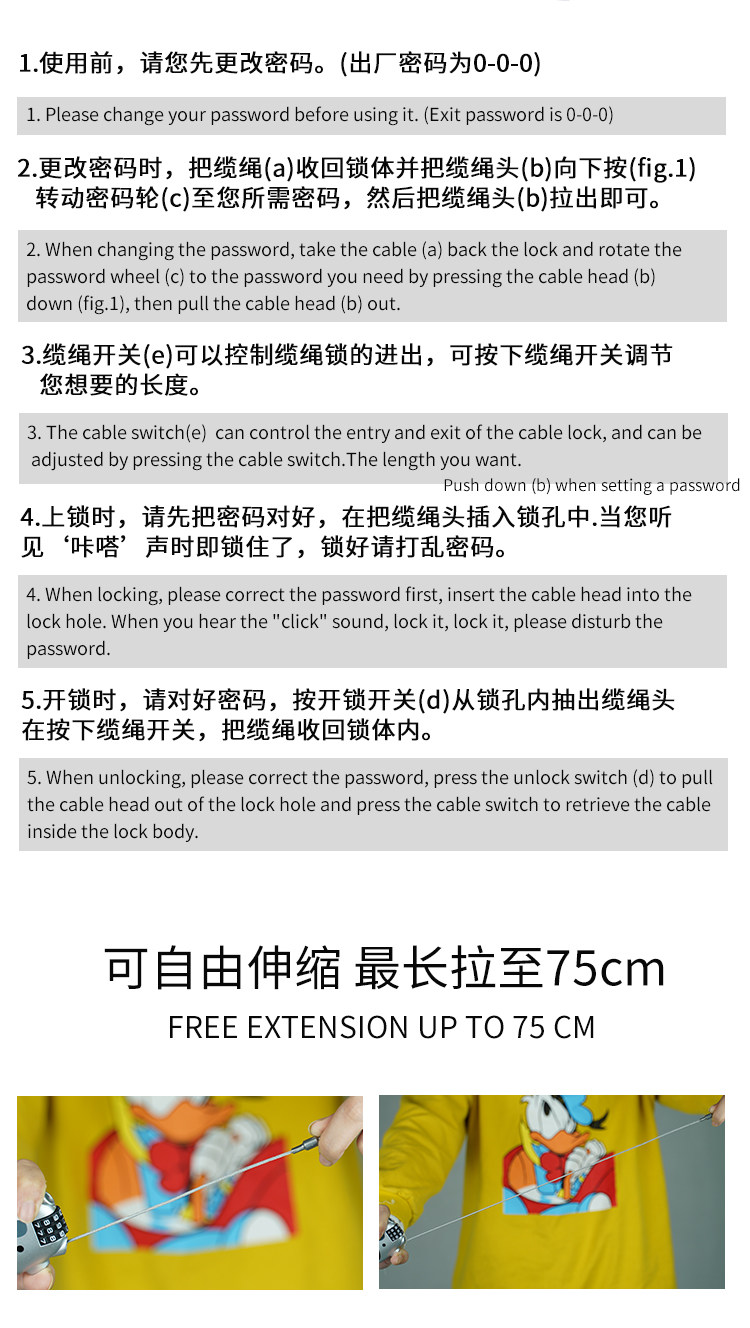 1.使用前，请您先更改密码。(出厂密码为0-0-0)

1. Please change your password before using it. (Exit password is 0-0-0)

2.更改密码时，把缆绳(a)收回锁体并把缆绳头(b)向下按(fig.1)转动密码轮(c)至您所需密码，然后把缆绳头(b)拉出即可。

2. When changing the password, take the cable (a) back the lock and rotate the password wheel (c) to the password you need by pressing the cable head (b) down (fig.1), then pull the cable head (b) out.

3.缆绳开关(e)可以控制缆绳锁的进出，可按下缆绳开关调节您想要的长度。

3. The cable switch(e) can control the entry and exit of the cable lock, and can be adjusted by pressing the cable switch.The length you want.

Push down (b) when setting a password

4.上锁时，请先把密码对好，在把缆绳头插入锁孔中.当您听见‘咔嗒’声时即锁住了，锁好请打乱密码。

4. When locking, please correct the password first, insert the cable head into the lock hole. When you hear the "click" sound, lock it, lock it, please disturb the password.

5.开锁时，请对好密码，按开锁开关(d)从锁孔内抽出缆绳头在按下缆绳开关，把缆绳收回锁体内。

5. When unlocking, please correct the password, press the unlock switch (d) to pull the cable head out of the lock hole and press the cable switch to retrieve the cable inside the lock body.

可自由伸缩 最长拉至75cm

FREE EXTENSION UP TO 75 CM